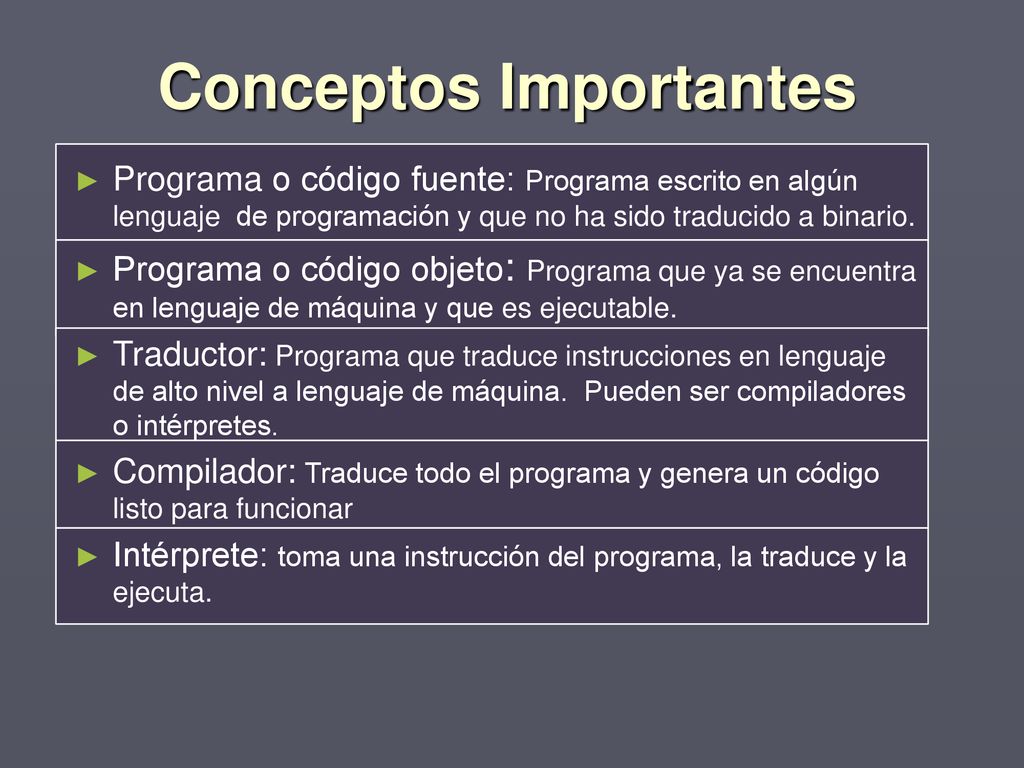 Conceptos Importantes

► Programa o código fuente: Programa escrito en algún lenguaje de programación y que no ha sido traducido a binario.

► Programa o código objeto: Programa que ya se encuentra en lenguaje de máquina y que es ejecutable.

► Traductor: Programa que traduce instrucciones en lenguaje de alto nivel a lenguaje de máquina. Pueden ser compiladores o intérpretes.

► Compilador: Traduce todo el programa y genera un código listo para funcionar

► Intérprete: toma una instrucción del programa, la traduce y la ejecuta.